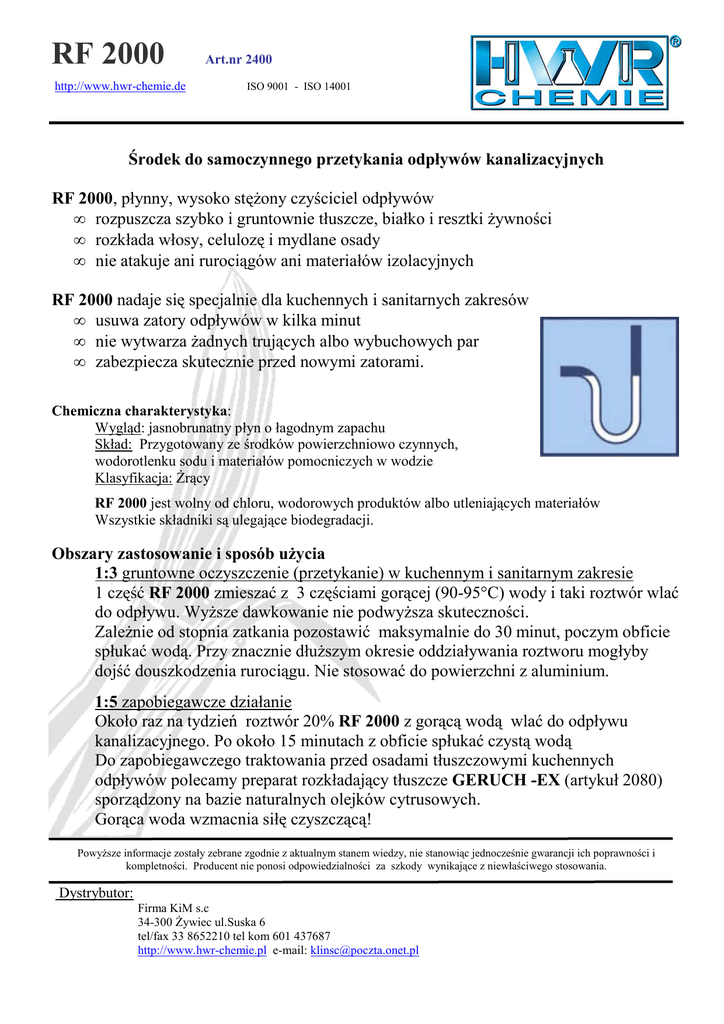 RF 2000 Art.nr 2400

http://www.hwr-chemie.de ISO 9001 - ISO 14001

HWR® CHEMIE

Środek do samoczynnego przetykania odpływów kanalizacyjnych

RF 2000, płynny, wysoko stężony czyściciel odpływów
∞ rozpuszcza szybko i gruntownie tłuszcze, białko i resztki żywności
∞ rozkłada włosy, celulozę i mydlane osady
∞ nie atakuje ani rurociągów ani materiałów izolacyjnych

RF 2000 nadaje się specjalnie dla kuchennych i sanitarnych zakresów
∞ usuwa zatory odpływów w kilka minut
∞ nie wytwarza żadnych trujących albo wybuchowych par
∞ zabezpiecza skutecznie przed nowymi zatorami.

Chemiczna charakterystyka:
Wygląd: jasnobrunatny płyn o łagodnym zapachu
Skład: Przygotowany ze środków powierzchniowo czynnych, wodorotlenku sodu i materiałów pomocniczych w wodzie
Klasyfikacja: Żrący

RF 2000 jest wolny od chloru, wodorowych produktów albo utleniających materiałów
Wszystkie składniki są ulegające biodegradacji.

Obszary zastosowanie i sposób użycia
1:3 gruntowne oczyszczenie (przetykanie) w kuchennym i sanitarnym zakresie
1 część RF 2000 zmieszać z 3 częściami gorącej (90-95°C) wody i taki roztwór wlać do odpływu. Wyższe dawkowanie nie podwyższa skuteczności.
Zależnie od stopnia zatkania pozostawić maksymalnie do 30 minut, poczym obficie spłukać wodą. Przy znacznie dłuższym okresie oddziaływania roztworu mogłyby dojść douszkodzenia rurociągu. Nie stosować do powierzchni z aluminium.

1:5 zapobiegawcze działanie
Około raz na tydzień roztwór 20% RF 2000 z gorącą wodą wlać do odpływu kanalizacyjnego. Po około 15 minutach z obficie spłukać czystą wodą
Do zapobiegawczego traktowania przed osadami tłuszczowymi kuchennych odpływów polecamy preparat rozkładający tłuszcze GERUCH -EX (artykuł 2080) sporządzony na bazie naturalnych olejków cytrusowych.
Gorąca woda wzmacnia siłę czyszczącą!

Powyższe informacje zostały zebrane zgodnie z aktualnym stanem wiedzy, nie stanowiąc jednocześnie gwarancji ich poprawności i kompletności. Producent nie ponosi odpowiedzialności za szkody wynikające z niewłaściwego stosowania.

Dystrybutor:
Firma KiM s.c
34-300 Żywiec ul.Suska 6
tel/fax 33 8652210 tel kom 601 437687
http://www.hwr-chemie.pl e-mail: klinsc@poczta.onet.pl